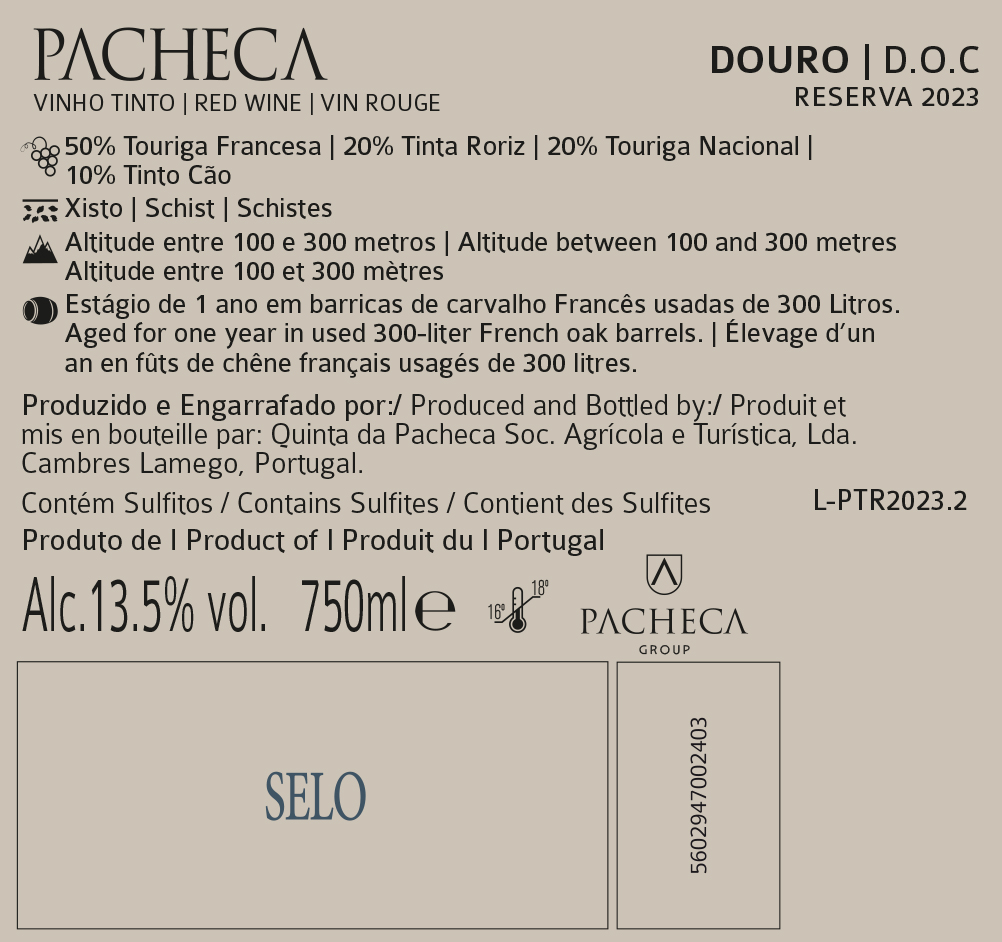 PACHECA
VINHO TINTO | RED WINE | VIN ROUGE

DOURO | D.O.C
RESERVA 2023

50% Touriga Francesa | 20% Tinta Roriz | 20% Touriga Nacional | 10% Tinto Cão

Xisto | Schist | Schistes

Altitude entre 100 e 300 metros | Altitude between 100 and 300 metres Altitude entre 100 et 300 mètres

Estágio de 1 ano em barricas de carvalho Francês usadas de 300 Litros. Aged for one year in used 300-liter French oak barrels. | Élevage d'un an en fûts de chêne français usagés de 300 litres.

Produzido e Engarrafado por:/ Produced and Bottled by:/ Produit et mis en bouteille par: Quinta da Pacheca Soc. Agrícola e Turística, Lda. Cambres Lamego, Portugal.

Contém Sulfitos / Contains Sulfites / Contient des Sulfites

L-PTR2023.2

Produto de I Product of I Produit du I Portugal

Alc.13.5% vol. 750ml e

16° 18°

PACHECA
GROUP

SELO

5602947002403